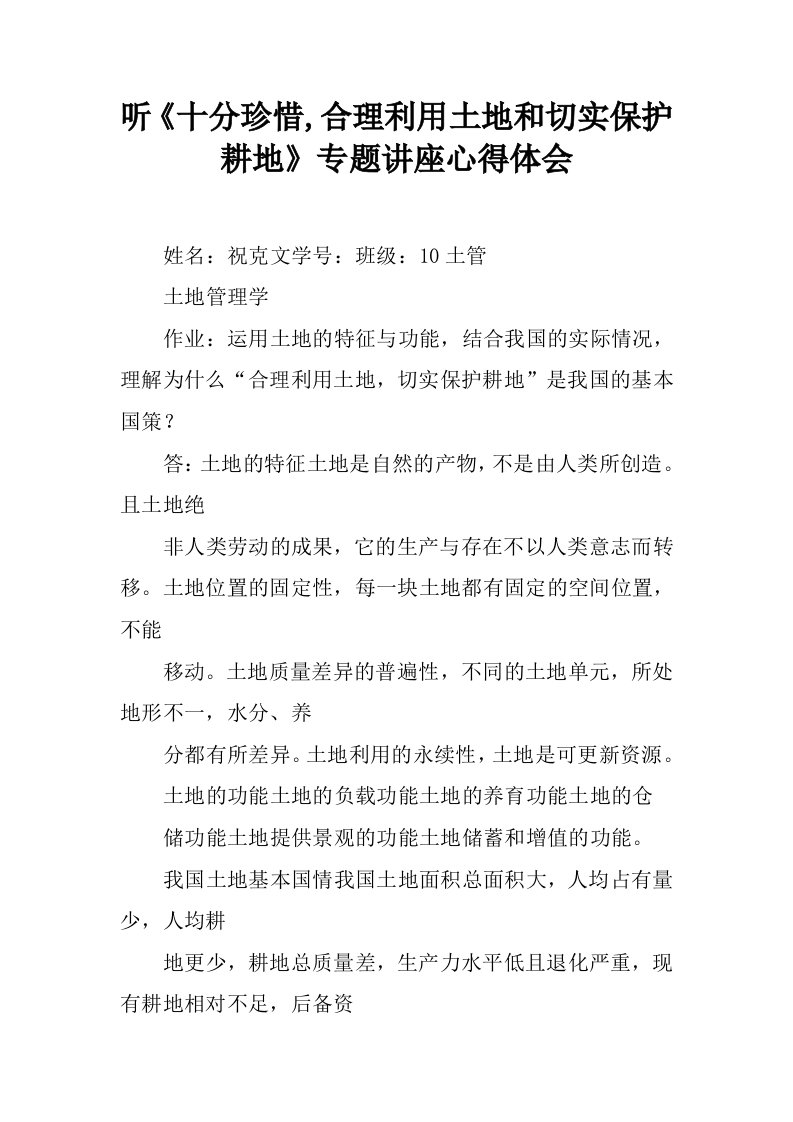 听《十分珍惜,合理利用土地和切实保护耕地》专题讲座心得体会

姓名：祝克文学号：班级：10土管

土地管理学

作业：运用土地的特征与功能，结合我国的实际情况，理解为什么“合理利用土地，切实保护耕地”是我国的基本国策？

答：土地的特征土地是自然的产物，不是由人类所创造。且土地绝

非人类劳动的成果，它的生产与存在不以人类意志而转移。土地位置的固定性，每一块土地都有固定的空间位置，不能

移动。土地质量差异的普遍性，不同的土地单元，所处地形不一，水分、养

分都有所差异。土地利用的永续性，土地是可更新资源。

土地的功能土地的负载功能土地的养育功能土地的仓

储功能土地提供景观的功能土地储蓄和增值的功能。

我国土地基本国情我国土地面积总面积大，人均占有量少，人均耕

地更少，耕地总质量差，生产力水平低且退化严重，现有耕地相对不足，后备资